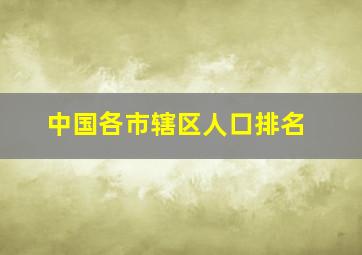 中国各市辖区人口排名